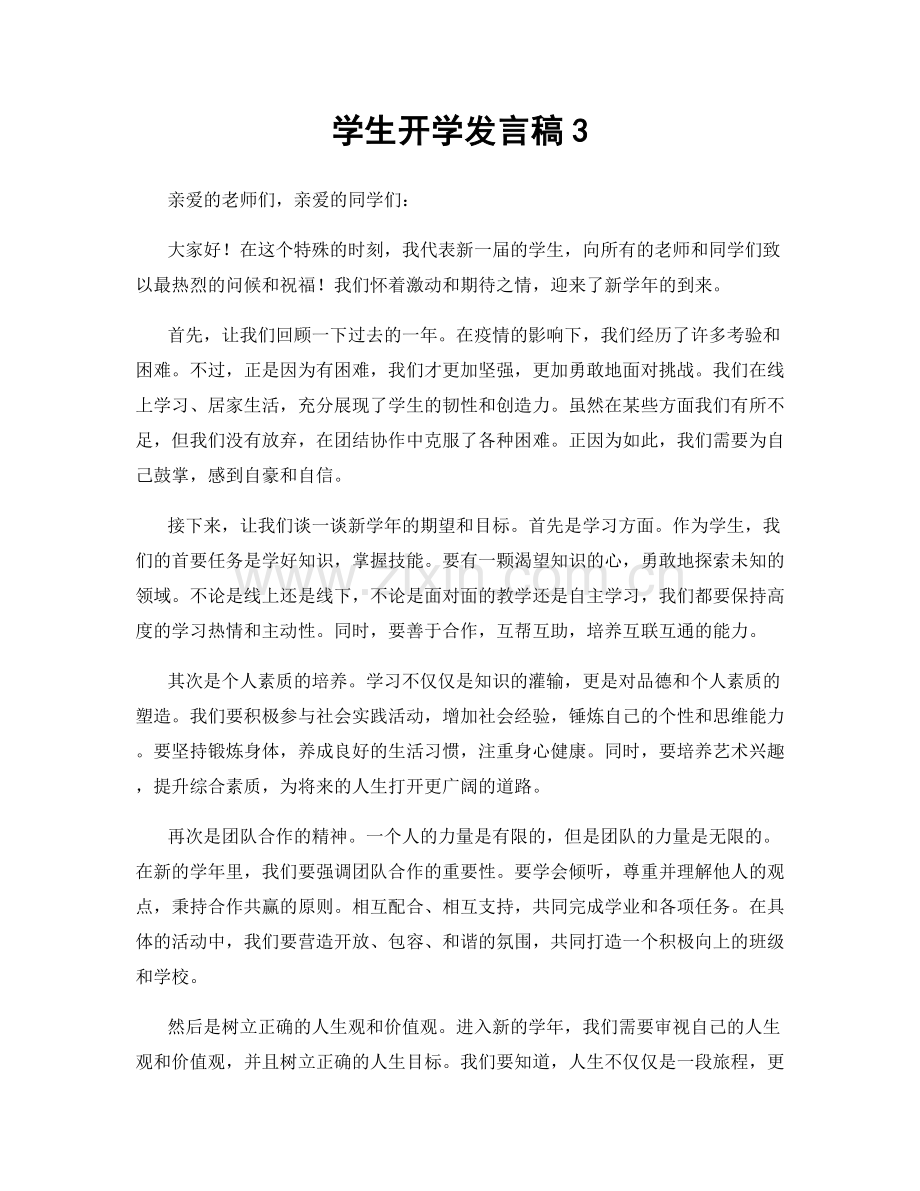 学生开学发言稿3

亲爱的老师们，亲爱的同学们：

大家好！在这个特殊的时刻，我代表新一届的学生，向所有的老师和同学们致以最热烈的问候和祝福！我们怀着激动和期待之情，迎来了新学年的到来。

首先，让我们回顾一下过去的一年。在疫情的影响下，我们经历了许多考验和困难。不过，正是因为有困难，我们才更加坚强，更加勇敢地面对挑战。我们在线上学习、居家生活，充分展现了学生的韧性和创造力。虽然在某些方面我们有所不足，但我们没有放弃，在团结协作中克服了各种困难。正因为如此，我们需要为自己鼓掌，感到自豪和自信。

接下来，让我们谈一谈新学年的期望和目标。首先是学习方面。作为学生，我们的首要任务是学好知识，掌握技能。要有一颗渴望知识的心，勇敢地探索未知的领域。不论是线上还是线下，不论是面对面的教学还是自主学习，我们都要保持高度的学习热情和主动性。同时，要善于合作，互帮互助，培养互联互通的能力。

其次是个人素质的培养。学习不仅仅是知识的灌输，更是对品德和个人素质的塑造。我们要积极参与社会实践活动，增加社会经验，锤炼自己的个性和思维能力。要坚持锻炼身体，养成良好的生活习惯，注重身心健康。同时，要培养艺术兴趣，提升综合素质，为将来的人生打开更广阔的道路。

再次是团队合作的精神。一个人的力量是有限的，但是团队的力量是无限的。在新的学年里，我们要强调团队合作的重要性。要学会倾听，尊重并理解他人的观点，秉持合作共赢的原则。相互配合、相互支持，共同完成学业和各项任务。在具体的活动中，我们要营造开放、包容、和谐的氛围，共同打造一个积极向上的班级和学校。

然后是树立正确的人生观和价值观。进入新的学年，我们需要审视自己的人生观和价值观，并且树立正确的人生目标。我们要知道，人生不仅仅是一段旅程，更

www.zixin.com.cn